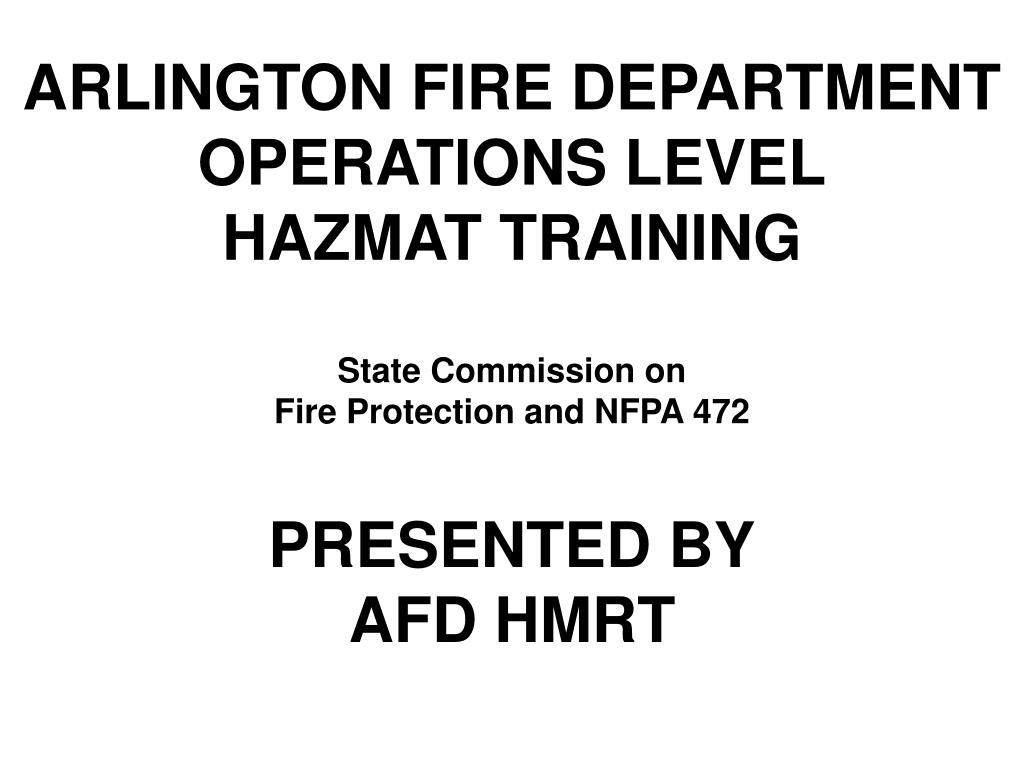 ARLINGTON FIRE DEPARTMENT
OPERATIONS LEVEL
HAZMAT TRAINING

State Commission on
Fire Protection and NFPA 472

PRESENTED BY
AFD HMRT